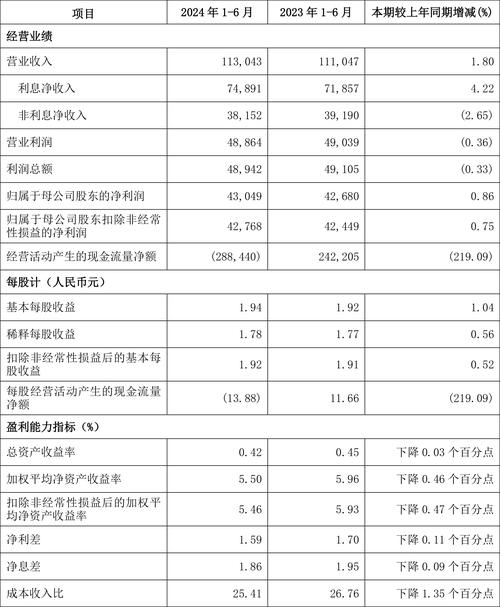 | 项目 | 2024 年 1-6 月 | 2023 年 1-6 月 | 本期较上年同期增减(%) |
|---|---|---|---|
| 经营业绩 | | | |
| 营业收入 | 113,043 | 111,047 | 1.80 |
| 利息净收入 | 74,891 | 71,857 | 4.22 |
| 非利息净收入 | 38,152 | 39,190 | (2.65) |
| 营业利润 | 48,864 | 49,039 | (0.36) |
| 利润总额 | 48,942 | 49,105 | (0.33) |
| 归属于母公司股东的净利润 | 43,049 | 42,680 | 0.86 |
| 归属于母公司股东扣除非经常性损益的净利润 | 42,768 | 42,449 | 0.75 |
| 经营活动产生的现金流量净额 | (288,440) | 242,205 | (219.09) |
| 每股计（人民币元） | | | |
| 基本每股收益 | 1.94 | 1.92 | 1.04 |
| 稀释每股收益 | 1.78 | 1.77 | 0.56 |
| 扣除非经常性损益后的基本每股收益 | 1.92 | 1.91 | 0.52 |
| 每股经营活动产生的现金流量净额 | (13.88) | 11.66 | (219.09) |
| 盈利能力指标（%） | | | |
| 总资产收益率 | 0.42 | 0.45 | 下降 0.03 个百分点 |
| 加权平均净资产收益率 | 5.50 | 5.96 | 下降 0.46 个百分点 |
| 扣除非经常性损益后的加权平均净资产收益率 | 5.46 | 5.93 | 下降 0.47 个百分点 |
| 净利差 | 1.59 | 1.70 | 下降 0.11 个百分点 |
| 净息差 | 1.86 | 1.95 | 下降 0.09 个百分点 |
| 成本收入比 | 25.41 | 26.76 | 下降 1.35 个百分点 |